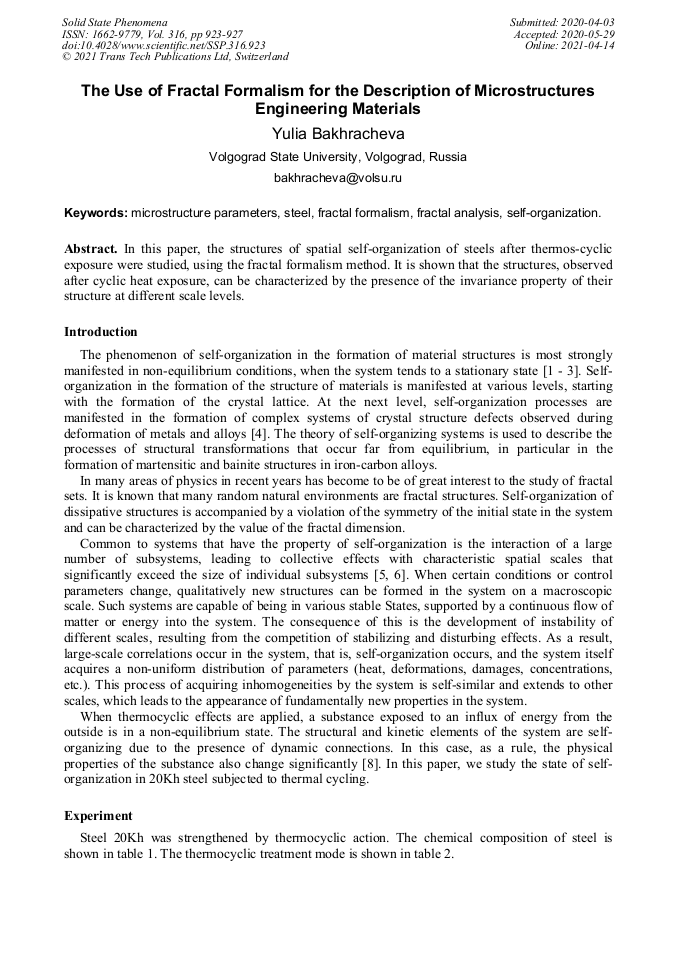 Solid State Phenomena
ISSN: 1662-9779, Vol. 316, pp 923-927
doi:10.4028/www.scientific.net/SSP.316.923
© 2021 Trans Tech Publications Ltd, Switzerland

Submitted: 2020-04-03
Accepted: 2020-05-29
Online: 2021-04-14

The Use of Fractal Formalism for the Description of Microstructures Engineering Materials

Yulia Bakhracheva

Volgograd State University, Volgograd, Russia

bakhracheva@volsu.ru

Keywords: microstructure parameters, steel, fractal formalism, fractal analysis, self-organization.

Abstract. In this paper, the structures of spatial self-organization of steels after thermos-cyclic exposure were studied, using the fractal formalism method. It is shown that the structures, observed after cyclic heat exposure, can be characterized by the presence of the invariance property of their structure at different scale levels.

Introduction

The phenomenon of self-organization in the formation of material structures is most strongly manifested in non-equilibrium conditions, when the system tends to a stationary state [1 - 3]. Self-organization in the formation of the structure of materials is manifested at various levels, starting with the formation of the crystal lattice. At the next level, self-organization processes are manifested in the formation of complex systems of crystal structure defects observed during deformation of metals and alloys [4]. The theory of self-organizing systems is used to describe the processes of structural transformations that occur far from equilibrium, in particular in the formation of martensitic and bainite structures in iron-carbon alloys.

In many areas of physics in recent years has become to be of great interest to the study of fractal sets. It is known that many random natural environments are fractal structures. Self-organization of dissipative structures is accompanied by a violation of the symmetry of the initial state in the system and can be characterized by the value of the fractal dimension.

Common to systems that have the property of self-organization is the interaction of a large number of subsystems, leading to collective effects with characteristic spatial scales that significantly exceed the size of individual subsystems [5, 6]. When certain conditions or control parameters change, qualitatively new structures can be formed in the system on a macroscopic scale. Such systems are capable of being in various stable States, supported by a continuous flow of matter or energy into the system. The consequence of this is the development of instability of different scales, resulting from the competition of stabilizing and disturbing effects. As a result, large-scale correlations occur in the system, that is, self-organization occurs, and the system itself acquires a non-uniform distribution of parameters (heat, deformations, damages, concentrations, etc.). This process of acquiring inhomogeneities by the system is self-similar and extends to other scales, which leads to the appearance of fundamentally new properties in the system.

When thermocyclic effects are applied, a substance exposed to an influx of energy from the outside is in a non-equilibrium state. The structural and kinetic elements of the system are self-organizing due to the presence of dynamic connections. In this case, as a rule, the physical properties of the substance also change significantly [8]. In this paper, we study the state of self-organization in 20Kh steel subjected to thermal cycling.

Experiment

Steel 20Kh was strengthened by thermocyclic action. The chemical composition of steel is shown in table 1. The thermocyclic treatment mode is shown in table 2.